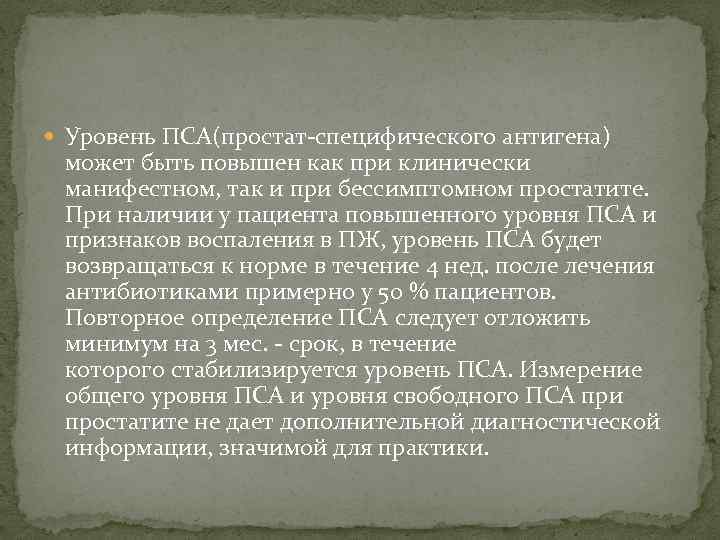 Уровень ПСА(простат-специфического антигена) может быть повышен как при клинически манифестном, так и при бессимптомном простатите. При наличии у пациента повышенного уровня ПСА и признаков воспаления в ПЖ, уровень ПСА будет возвращаться к норме в течение 4 нед. после лечения антибиотиками примерно у 50 % пациентов. Повторное определение ПСА следует отложить минимум на 3 мес. - срок, в течение которого стабилизируется уровень ПСА. Измерение общего уровня ПСА и уровня свободного ПСА при простатите не дает дополнительной диагностической информации, значимой для практики.